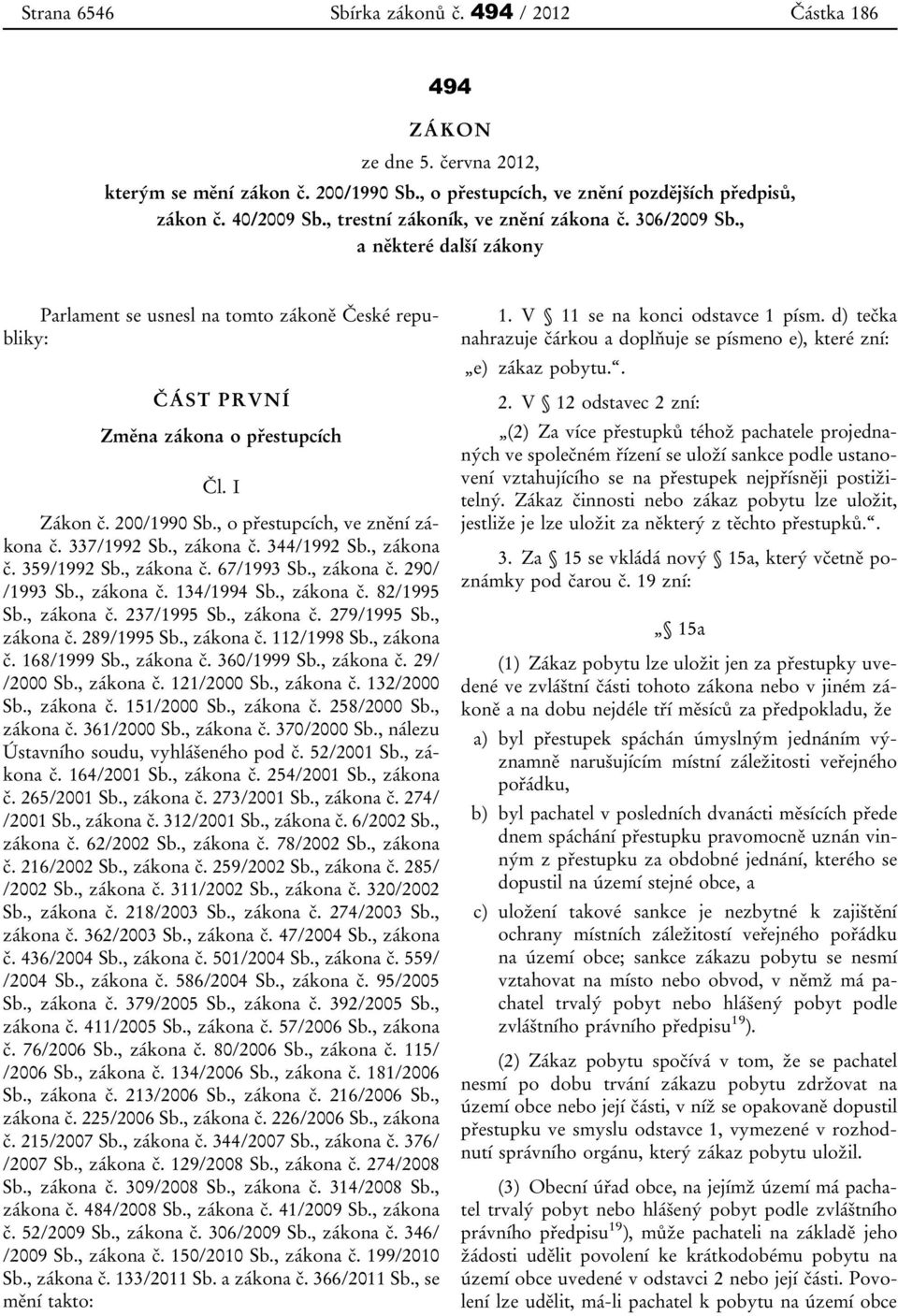 Strana 6546 Sbírka zákonů č. 494 / 2012 Částka 186

494

ZÁKON

ze dne 5. června 2012,

kterým se mění zákon č. 200/1990 Sb., o přestupcích, ve znění pozdějších předpisů, zákon č. 40/2009 Sb., trestní zákoník, ve znění zákona č. 306/2009 Sb., a některé další zákony

Parlament se usnesl na tomto zákoně České republiky:

ČÁST PRVNÍ

Změna zákona o přestupcích

Čl. I

Zákon č. 200/1990 Sb., o přestupcích, ve znění zákona č. 337/1992 Sb., zákona č. 344/1992 Sb., zákona č. 359/1992 Sb., zákona č. 67/1993 Sb., zákona č. 290/ /1993 Sb., zákona č. 134/1994 Sb., zákona č. 82/1995 Sb., zákona č. 237/1995 Sb., zákona č. 279/1995 Sb., zákona č. 289/1995 Sb., zákona č. 112/1998 Sb., zákona č. 168/1999 Sb., zákona č. 360/1999 Sb., zákona č. 29/ /2000 Sb., zákona č. 121/2000 Sb., zákona č. 132/2000 Sb., zákona č. 151/2000 Sb., zákona č. 258/2000 Sb., zákona č. 361/2000 Sb., zákona č. 370/2000 Sb., nálezu Ústavního soudu, vyhlášeného pod č. 52/2001 Sb., zákona č. 164/2001 Sb., zákona č. 254/2001 Sb., zákona č. 265/2001 Sb., zákona č. 273/2001 Sb., zákona č. 274/ /2001 Sb., zákona č. 312/2001 Sb., zákona č. 6/2002 Sb., zákona č. 62/2002 Sb., zákona č. 78/2002 Sb., zákona č. 216/2002 Sb., zákona č. 259/2002 Sb., zákona č. 285/ /2002 Sb., zákona č. 311/2002 Sb., zákona č. 320/2002 Sb., zákona č. 218/2003 Sb., zákona č. 274/2003 Sb., zákona č. 362/2003 Sb., zákona č. 47/2004 Sb., zákona č. 436/2004 Sb., zákona č. 501/2004 Sb., zákona č. 559/ /2004 Sb., zákona č. 586/2004 Sb., zákona č. 95/2005 Sb., zákona č. 379/2005 Sb., zákona č. 392/2005 Sb., zákona č. 411/2005 Sb., zákona č. 57/2006 Sb., zákona č. 76/2006 Sb., zákona č. 80/2006 Sb., zákona č. 115/ /2006 Sb., zákona č. 134/2006 Sb., zákona č. 181/2006 Sb., zákona č. 213/2006 Sb., zákona č. 216/2006 Sb., zákona č. 225/2006 Sb., zákona č. 226/2006 Sb., zákona č. 215/2007 Sb., zákona č. 344/2007 Sb., zákona č. 376/ /2007 Sb., zákona č. 129/2008 Sb., zákona č. 274/2008 Sb., zákona č. 309/2008 Sb., zákona č. 314/2008 Sb., zákona č. 484/2008 Sb., zákona č. 41/2009 Sb., zákona č. 52/2009 Sb., zákona č. 306/2009 Sb., zákona č. 346/ /2009 Sb., zákona č. 150/2010 Sb., zákona č. 199/2010 Sb., zákona č. 133/2011 Sb. a zákona č. 366/2011 Sb., se mění takto:

1. V § 11 se na konci odstavce 1 písm. d) tečka nahrazuje čárkou a doplňuje se písmeno e), které zní:

„e) zákaz pobytu.“.

2. V § 12 odstavec 2 zní:

„(2) Za více přestupků téhož pachatele projednaných ve společném řízení se uloží sankce podle ustanovení vztahujícího se na přestupek nejpřísněji postižitelný. Zákaz činnosti nebo zákaz pobytu lze uložit, jestliže je lze uložit za některý z těchto přestupků.“.

3. Za § 15 se vkládá nový § 15a, který včetně poznámky pod čarou č. 19 zní:

„§ 15a

(1) Zákaz pobytu lze uložit jen za přestupky uvedené ve zvláštní části tohoto zákona nebo v jiném zákoně a na dobu nejdéle tří měsíců za předpokladu, že

a) byl přestupek spáchán úmyslným jednáním významně narušujícím místní záležitosti veřejného pořádku,

b) byl pachatel v posledních dvanácti měsících přede dnem spáchání přestupku pravomocně uznán vinným z přestupku za obdobné jednání, kterého se dopustil na území stejné obce, a

c) uložení takové sankce je nezbytné k zajištění ochrany místních záležitostí veřejného pořádku na území obce; sankce zákazu pobytu se nesmí vztahovat na místo nebo obvod, v němž má pachatel trvalý pobyt nebo hlášený pobyt podle zvláštního právního předpisu$^{19}$).

(2) Zákaz pobytu spočívá v tom, že se pachatel nesmí po dobu trvání zákazu pobytu zdržovat na území obce nebo její části, v níž se opakovaně dopustil přestupku ve smyslu odstavce 1, vymezené v rozhodnutí správního orgánu, který zákaz pobytu uložil.

(3) Obecní úřad obce, na jejímž území má pachatel trvalý pobyt nebo hlášený pobyt podle zvláštního právního předpisu$^{19}$), může pachateli na základě jeho žádosti udělit povolení ke krátkodobému pobytu na území obce uvedené v odstavci 2 nebo její části. Povolení lze udělit, má-li pachatel k pobytu na území obce